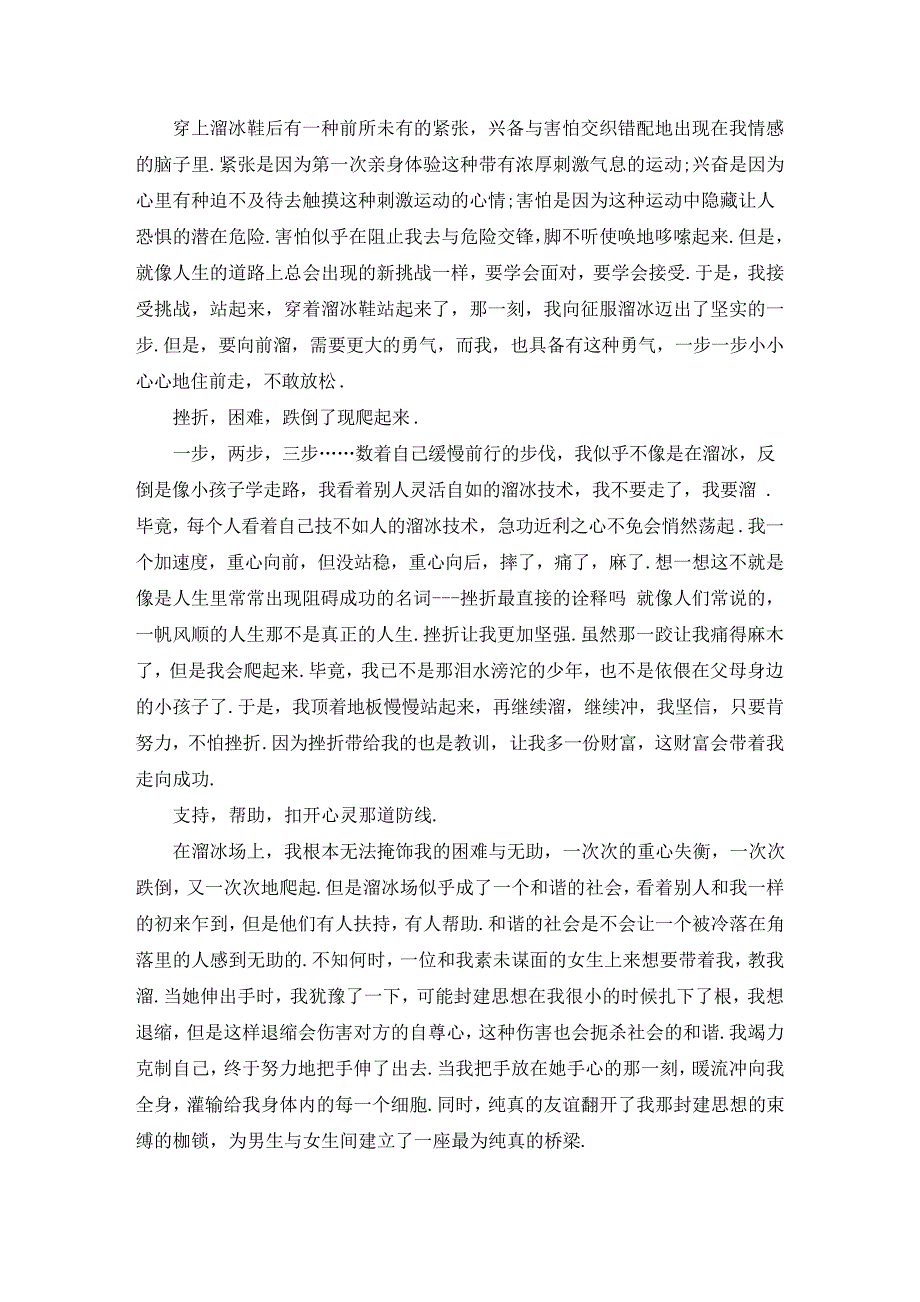 穿上溜冰鞋后有一种前所未有的紧张，兴备与害怕交织错配地出现在我情感的脑子里.紧张是因为第一次亲身体验这种带有浓厚刺激气息的运动;兴奋是因为心里有种迫不及待去触摸这种刺激运动的心情;害怕是因为这种运动中隐藏让人恐惧的潜在危险.害怕似乎在阻止我去与危险交锋,脚不听使唤地哆嗦起来.但是，就像人生的道路上总会出现的新挑战一样，要学会面对，要学会接受.于是，我接受挑战，站起来，穿着溜冰鞋站起来了，那一刻，我向征服溜冰迈出了坚实的一步.但是，要向前溜，需要更大的勇气，而我，也具备有这种勇气，一步一步小小心心地住前走，不敢放松.

挫折，困难，跌倒了现爬起来.

一步，两步，三步……数着自己缓慢前行的步伐，我似乎不像是在溜冰，反倒是像小孩子学走路，我看着别人灵活自如的溜冰技术，我不要走了，我要溜 .毕竟，每个人看着自己技不如人的溜冰技术，急功近利之心不免会悄然荡起.我一个加速度，重心向前，但没站稳，重心向后，摔了，痛了，麻了.想一想这不就是像是人生里常常出现阻碍成功的名词---挫折最直接的诠释吗 就像人们常说的，一帆风顺的人生那不是真正的人生.挫折让我更加坚强.虽然那一跤让我痛得麻木了，但是我会爬起来.毕竟，我已不是那泪水滂沱的少年，也不是依偎在父母身边的小孩子了.于是，我顶着地板慢慢站起来，再继续溜，继续冲，我坚信，只要肯努力，不怕挫折.因为挫折带给我的也是教训，让我多一份财富，这财富会带着我走向成功.

支持，帮助，扣开心灵那道防线.

在溜冰场上，我根本无法掩饰我的困难与无助，一次次的重心失衡，一次次跌倒，又一次次地爬起.但是溜冰场似乎成了一个和谐的社会，看着别人和我一样的初来乍到，但是他们有人扶持，有人帮助.和谐的社会是不会让一个被冷落在角落里的人感到无助的.不知何时，一位和我素未谋面的女生上来想要带着我，教我溜.当她伸出手时，我犹豫了一下，可能封建思想在我很小的时候扎下了根，我想退缩，但是这样退缩会伤害对方的自尊心，这种伤害也会扼杀社会的和谐.我竭力克制自己，终于努力地把手伸了出去.当我把手放在她手心的那一刻，暖流冲向我全身，灌输给我身体内的每一个细胞.同时，纯真的友谊翻开了我那封建思想的束缚的枷锁，为男生与女生间建立了一座最为纯真的桥梁.